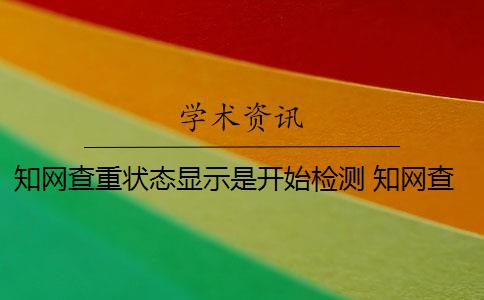 学术资讯

知网查重状态显示是开始检测 知网查